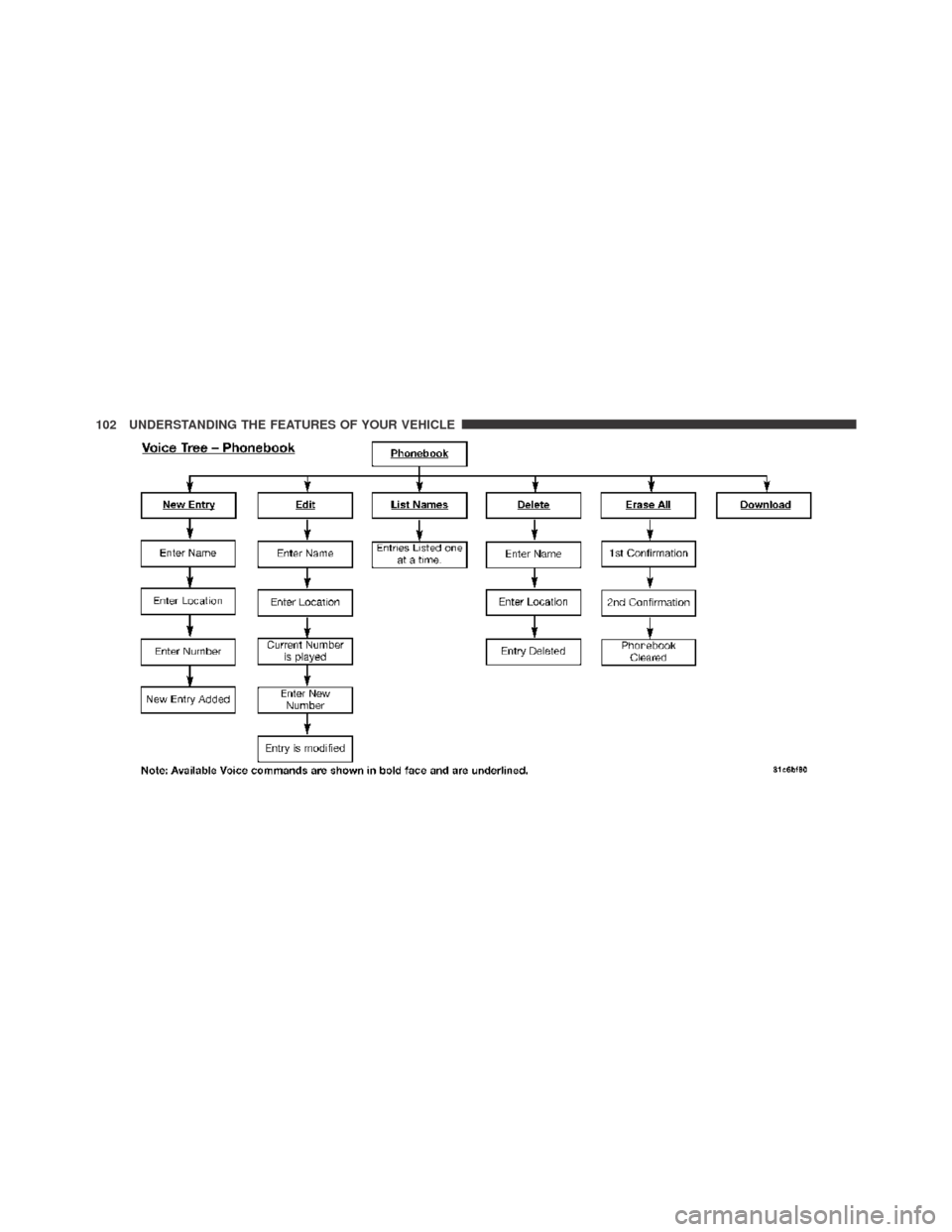 102 UNDERSTANDING THE FEATURES OF YOUR VEHICLE

Voice Tree – Phonebook

Phonebook

New Entry

Enter Name

Enter Location

Enter Number

New Entry Added

Edit

Enter Name

Enter Location

Current Number is played

Enter New Number

Entry is modified

List Names

Entries Listed one at a time.

Delete

Enter Name

Enter Location

Entry Deleted

Erase All

1st Confirmation

2nd Confirmation

Phonebook Cleared

Download

Note: Available Voice commands are shown in bold face and are underlined.

81c6bf90

carmanualsonline.info